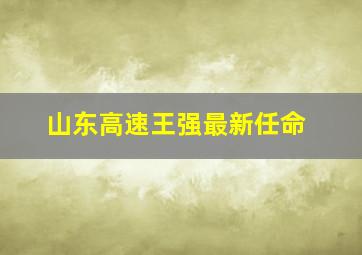 山东高速王强最新任命